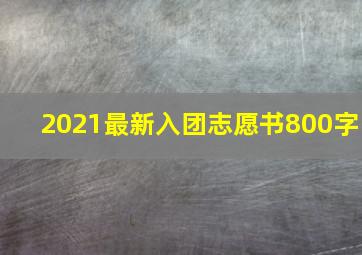 2021最新入团志愿书800字